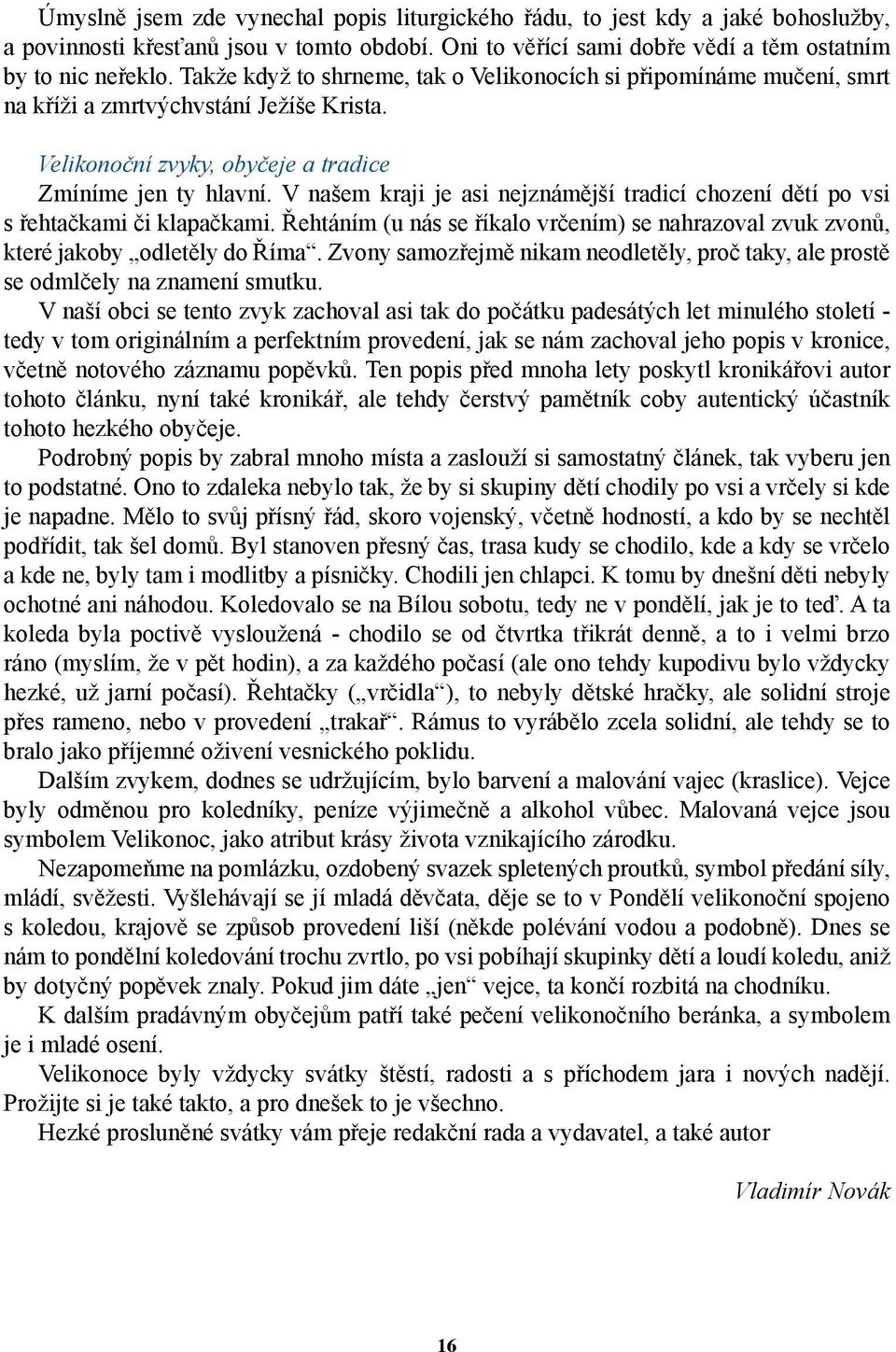 Úmyslně jsem zde vynechal popis liturgického řádu, to jest kdy a jaké bohoslužby, a povinnosti křesťanů jsou v tomto období. Oni to věřící sami dobře vědí a těm ostatním by to nic neřeklo. Takže když to shrneme, tak o Velikonocích si připomínáme mučení, smrt na kříži a zmrtvýchvstání Ježíše Krista.

Velikonoční zvyky, obyčeje a tradice

Zmíníme jen ty hlavní. V našem kraji je asi nejznámější tradicí chození dětí po vsi s řehtačkami či klapačkami. Řehtáním (u nás se říkalo vrčením) se nahrazoval zvuk zvonů, které jakoby „odletěly do Říma“. Zvony samozřejmě nikam neodletěly, proč taky, ale prostě se odmlčely na znamení smutku.

V naší obci se tento zvyk zachoval asi tak do počátku padesátých let minulého století - tedy v tom originálním a perfektním provedení, jak se nám zachoval jeho popis v kronice, včetně notového záznamu popěvků. Ten popis před mnoha lety poskytl kronikářovi autor tohoto článku, nyní také kronikář, ale tehdy čerstvý pamětník coby autentický účastník tohoto hezkého obyčeje.

Podrobný popis by zabral mnoho místa a zaslouží si samostatný článek, tak vyberu jen to podstatné. Ono to zdaleka nebylo tak, že by si skupiny dětí chodily po vsi a vrčely si kde je napadne. Mělo to svůj přísný řád, skoro vojenský, včetně hodností, a kdo by se nechtěl podřídit, tak šel domů. Byl stanoven přesný čas, trasa kudy se chodilo, kde a kdy se vrčelo a kde ne, byly tam i modlitby a písničky. Chodili jen chlapci. K tomu by dnešní děti nebyly ochotné ani náhodou. Koledovalo se na Bílou sobotu, tedy ne v pondělí, jak je to teď. A ta koleda byla poctivě vysloužená - chodilo se od čtvrtka třikrát denně, a to i velmi brzo ráno (myslím, že v pět hodin), a za každého počasí (ale ono tehdy kupodivu bylo vždycky hezké, už jarní počasí). Řehtačky („vrčidla“), to nebyly dětské hračky, ale solidní stroje přes rameno, nebo v provedení „trakař“. Rámus to vyrábělo zcela solidní, ale tehdy se to bralo jako příjemné oživení vesnického poklidu.

Dalším zvykem, dodnes se udržujícím, bylo barvení a malování vajec (kraslice). Vejce byly odměnou pro koledníky, peníze výjimečně a alkohol vůbec. Malovaná vejce jsou symbolem Velikonoc, jako atribut krásy života vznikajícího zárodku.

Nezapomeňme na pomlázku, ozdobený svazek spletených proutků, symbol předání síly, mládí, svěžesti. Vyšlehávají se jí mladá děvčata, děje se to v Pondělí velikonoční spojeno s koledou, krajově se způsob provedení liší (někde polévání vodou a podobně). Dnes se nám to pondělní koledování trochu zvrtlo, po vsi pobíhají skupinky dětí a loudí koledu, aniž by dotyčný popěvek znaly. Pokud jim dáte „jen“ vejce, ta končí rozbitá na chodníku.

K dalším pradávným obyčejům patří také pečení velikonočního beránka, a symbolem je i mladé osení.

Velikonoce byly vždycky svátky štěstí, radosti a s příchodem jara i nových nadějí. Prožijte si je také takto, a pro dnešek to je všechno.

Hezké prosluněné svátky vám přeje redakční rada a vydavatel, a také autor

Vladimír Novák

16